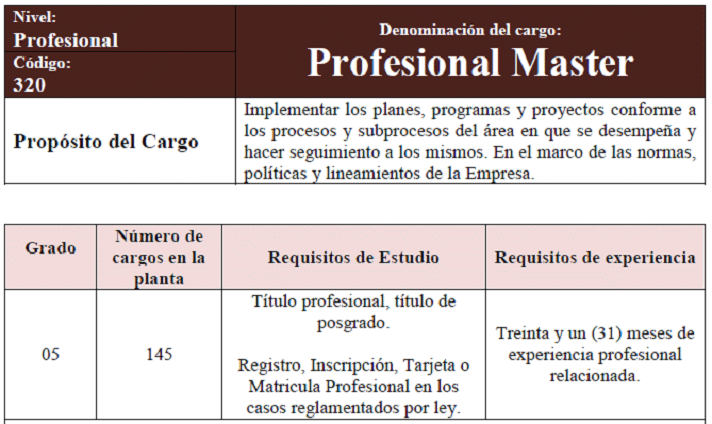 Nivel:
Profesional
Código:
320

Denominación del cargo:
Profesional Master

Propósito del Cargo

Implementar los planes, programas y proyectos conforme a los procesos y subprocesos del área en que se desempeña y hacer seguimiento a los mismos. En el marco de las normas, políticas y lineamientos de la Empresa.

| Grado | Número de cargos en la planta | Requisitos de Estudio | Requisitos de experiencia |
|---|---|---|---|
| 05 | 145 | Título profesional, título de posgrado. Registro, Inscripción, Tarjeta o Matricula Profesional en los casos reglamentados por ley. | Treinta y un (31) meses de experiencia profesional relacionada. |